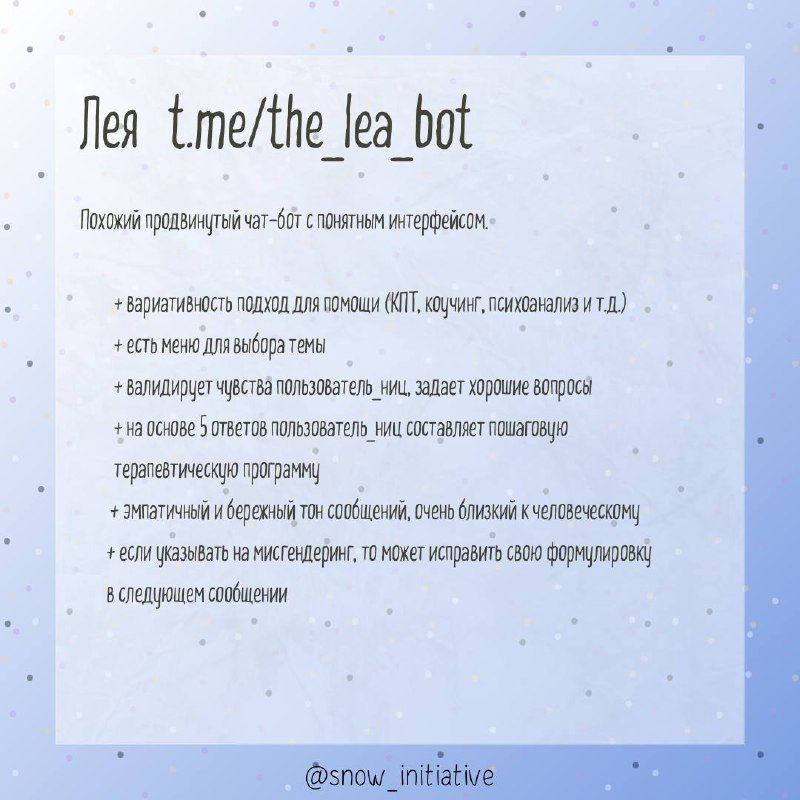 Лея t.me/the_lea_bot

Похожий продвинутый чат-бот с понятным интерфейсом.

+ вариативность подход для помощи (КПТ, коучинг, психоанализ и т.д.)
+ есть меню для выбора темы
+ валидирует чувства пользователь_ниц, задает хорошие вопросы
+ на основе 5 ответов пользователь_ниц составляет пошаговую терапевтическую программу
+ эмпатичный и бережный тон сообщений, очень близкий к человеческому
+ если указывать на мисгендеринг, то может исправить свою формулировку в следующем сообщении

@snow_initiative